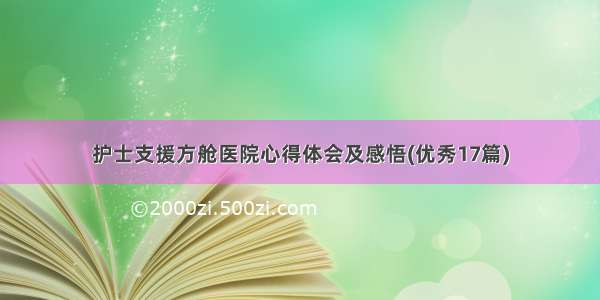 护士支援方舱医院心得体会及感悟(优秀17篇)

©2000zi.500zi.com